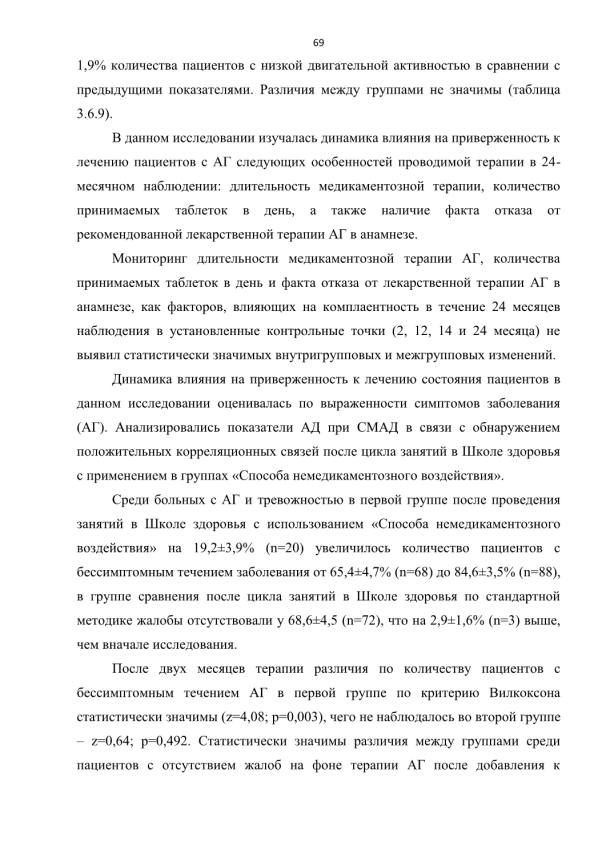 69

1,9% количества пациентов с низкой двигательной активностью в сравнении с предыдущими показателями. Различия между группами не значимы (таблица 3.6.9).

В данном исследовании изучалась динамика влияния на приверженность к лечению пациентов с АГ следующих особенностей проводимой терапии в 24-месячном наблюдении: длительность медикаментозной терапии, количество принимаемых таблеток в день, а также наличие факта отказа от рекомендованной лекарственной терапии АГ в анамнезе.

Мониторинг длительности медикаментозной терапии АГ, количества принимаемых таблеток в день и факта отказа от лекарственной терапии АГ в анамнезе, как факторов, влияющих на комплаентность в течение 24 месяцев наблюдения в установленные контрольные точки (2, 12, 14 и 24 месяца) не выявил статистически значимых внутригрупповых и межгрупповых изменений.

Динамика влияния на приверженность к лечению состояния пациентов в данном исследовании оценивалась по выраженности симптомов заболевания (АГ). Анализировались показатели АД при СМАД в связи с обнаружением положительных корреляционных связей после цикла занятий в Школе здоровья с применением в группах «Способа немедикаментозного воздействия».

Среди больных с АГ и тревожностью в первой группе после проведения занятий в Школе здоровья с использованием «Способа немедикаментозного воздействия» на 19,2±3,9% (n=20) увеличилось количество пациентов с бессимптомным течением заболевания от 65,4±4,7% (n=68) до 84,6±3,5% (n=88), в группе сравнения после цикла занятий в Школе здоровья по стандартной методике жалобы отсутствовали у 68,6±4,5 (n=72), что на 2,9±1,6% (n=3) выше, чем вначале исследования.

После двух месяцев терапии различия по количеству пациентов с бессимптомным течением АГ в первой группе по критерию Вилкоксона статистически значимы (z=4,08; p=0,003), чего не наблюдалось во второй группе – z=0,64; p=0,492. Статистически значимы различия между группами среди пациентов с отсутствием жалоб на фоне терапии АГ после добавления к